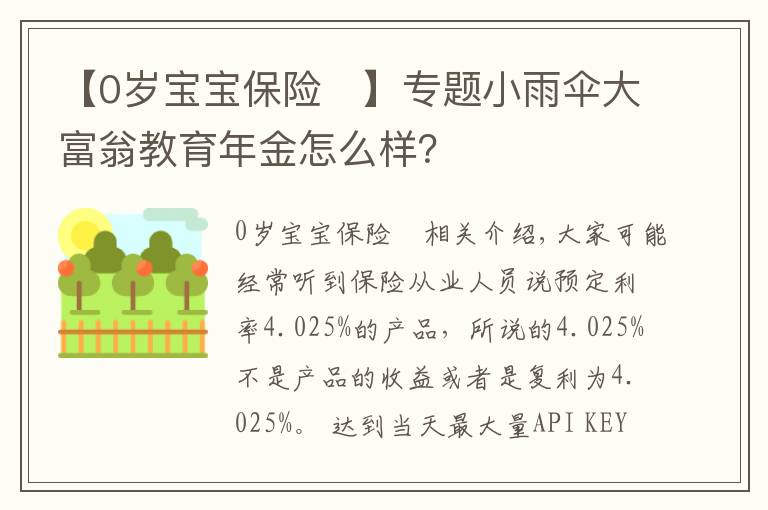 【0岁宝宝保险 】专题小雨伞大富翁教育年金怎么样?

0岁宝宝保险 相关介绍，大家可能经常听到保险从业人员说预定利率4.025%的产品，所说的4.025%不是产品的收益或者是复利为4.025%。 达到当天最大量API KEY